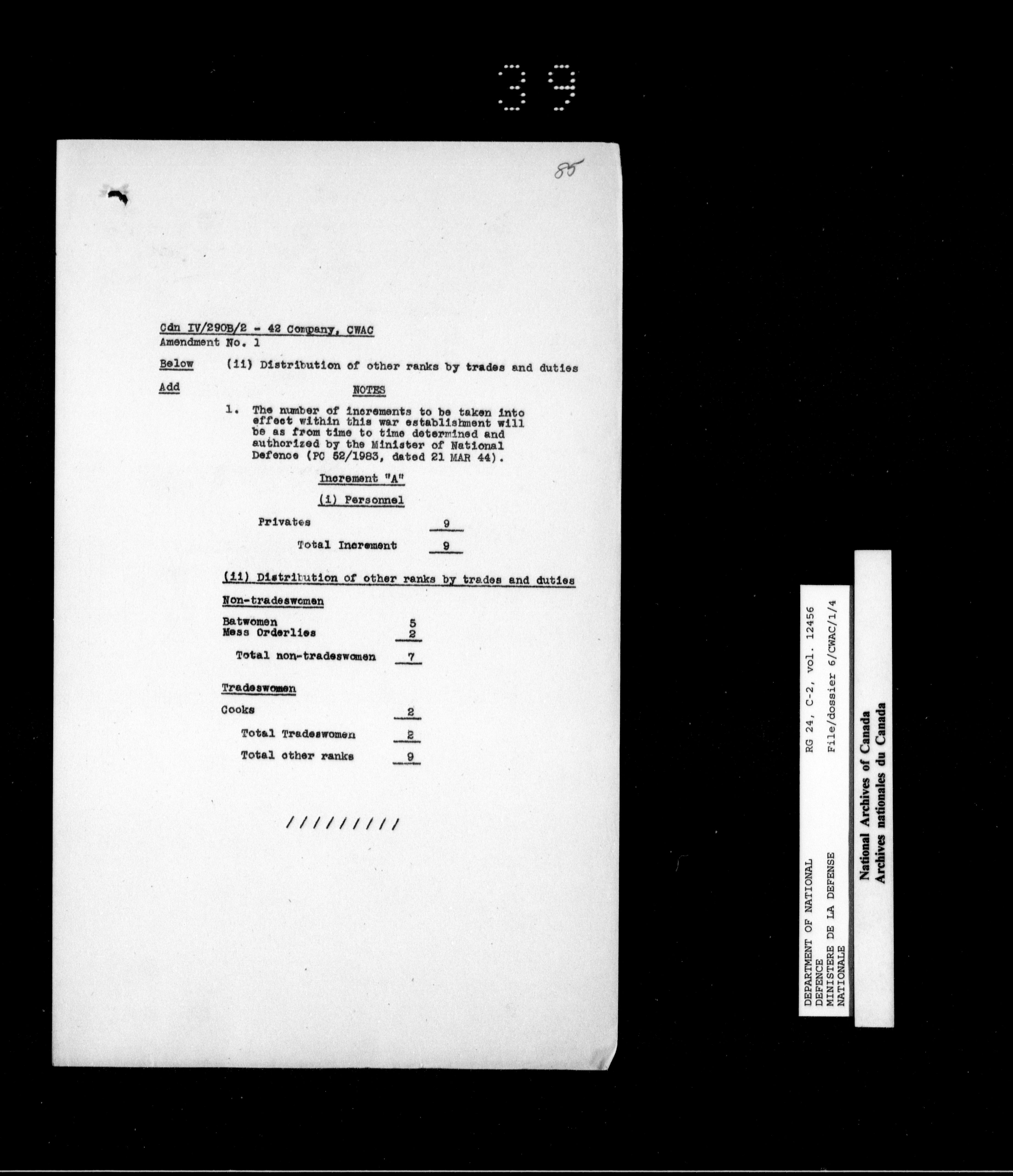 39

85

Cdn IV/290B/2 - 42 Company, CWAC
Amendment No. 1

Below (ii) Distribution of other ranks by trades and duties

Add

NOTES

1. The number of increments to be taken into effect within this war establishment will be as from time to time determined and authorized by the Minister of National Defence (PC 52/1983, dated 21 MAR 44).

Increment "A"

(i) Personnel

Privates 9

Total Increment 9

(ii) Distribution of other ranks by trades and duties

Non-tradeswomen

Batwomen 5
Mess Orderlies 2

Total non-tradeswomen 7

Tradeswomen

Cooks 2

Total Tradeswomen 2

Total other ranks 9

//////////

DEPARTMENT OF NATIONAL DEFENCE
MINISTERE DE LA DEFENSE NATIONALE
RG 24, C-2, vol. 12456
File/dossier 6/CWAC/1/4

National Archives of Canada
Archives nationales du Canada